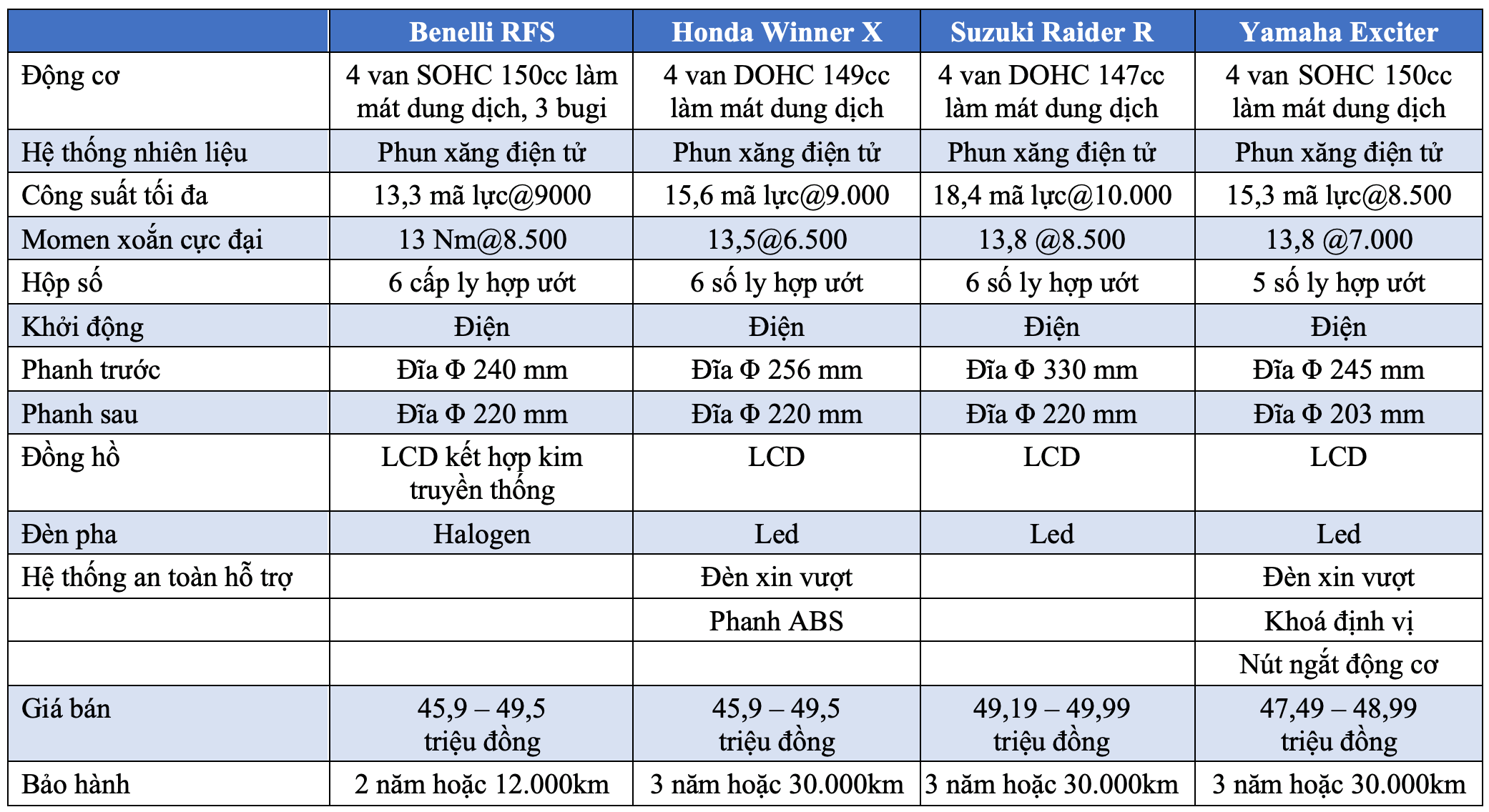 | | Benelli RFS | Honda Winner X | Suzuki Raider R | Yamaha Exciter |
|---|---|---|---|---|
| Động cơ | 4 van SOHC 150cc làm mát dung dịch, 3 bugi | 4 van DOHC 149cc làm mát dung dịch | 4 van DOHC 147cc làm mát dung dịch | 4 van SOHC 150cc làm mát dung dịch |
| Hệ thống nhiên liệu | Phun xăng điện tử | Phun xăng điện tử | Phun xăng điện tử | Phun xăng điện tử |
| Công suất tối đa | 13,3 mã lực@9000 | 15,6 mã lực@9.000 | 18,4 mã lực@10.000 | 15,3 mã lực@8.500 |
| Momen xoắn cực đại | 13 Nm@8.500 | 13,5@6.500 | 13,8 @8.500 | 13,8 @7.000 |
| Hộp số | 6 cấp ly hợp ướt | 6 số ly hợp ướt | 6 số ly hợp ướt | 5 số ly hợp ướt |
| Khởi động | Điện | Điện | Điện | Điện |
| Phanh trước | Đĩa Φ 240 mm | Đĩa Φ 256 mm | Đĩa Φ 330 mm | Đĩa Φ 245 mm |
| Phanh sau | Đĩa Φ 220 mm | Đĩa Φ 220 mm | Đĩa Φ 220 mm | Đĩa Φ 203 mm |
| Đồng hồ | LCD kết hợp kim truyền thống | LCD | LCD | LCD |
| Đèn pha | Halogen | Led | Led | Led |
| Hệ thống an toàn hỗ trợ | | Đèn xin vượt | | Đèn xin vượt |
| | | Phanh ABS | | Khoá định vị |
| | | | | Nút ngắt động cơ |
| Giá bán | 45,9 – 49,5 triệu đồng | 45,9 – 49,5 triệu đồng | 49,19 – 49,99 triệu đồng | 47,49 – 48,99 triệu đồng |
| Bảo hành | 2 năm hoặc 12.000km | 3 năm hoặc 30.000km | 3 năm hoặc 30.000km | 3 năm hoặc 30.000km |